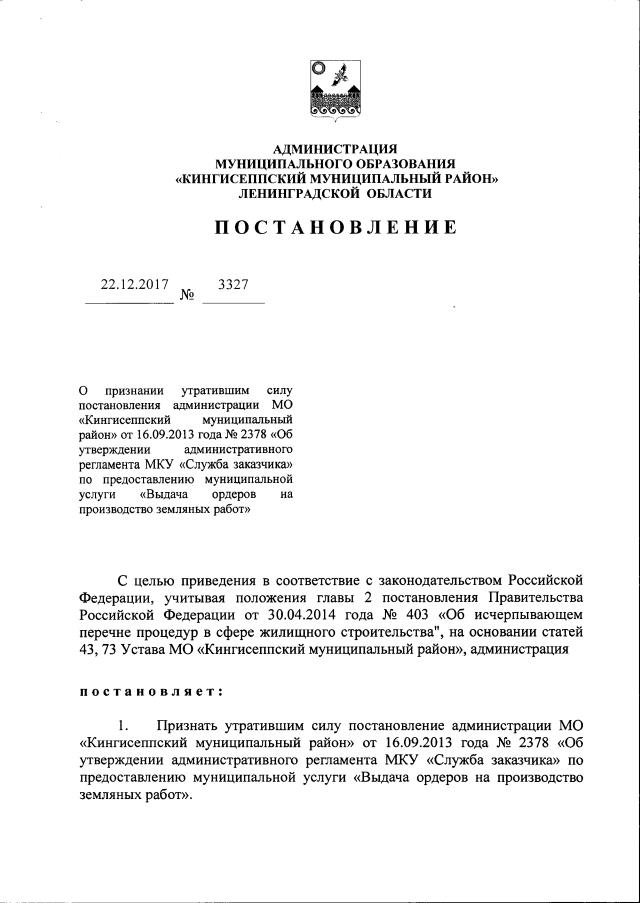 АДМИНИСТРАЦИЯ
МУНИЦИПАЛЬНОГО ОБРАЗОВАНИЯ
«КИНГИСЕППСКИЙ МУНИЦИПАЛЬНЫЙ РАЙОН»
ЛЕНИНГРАДСКОЙ ОБЛАСТИ

ПОСТАНОВЛЕНИЕ

22.12.2017 № 3327

О признании утратившим силу постановления администрации МО «Кингисеппский муниципальный район» от 16.09.2013 года № 2378 «Об утверждении административного регламента МКУ «Служба заказчика» по предоставлению муниципальной услуги «Выдача ордеров на производство земляных работ»

С целью приведения в соответствие с законодательством Российской Федерации, учитывая положения главы 2 постановления Правительства Российской Федерации от 30.04.2014 года № 403 «Об исчерпывающем перечне процедур в сфере жилищного строительства", на основании статей 43, 73 Устава МО «Кингисеппский муниципальный район», администрация

постановляет:

1. Признать утратившим силу постановление администрации МО «Кингисеппский муниципальный район» от 16.09.2013 года № 2378 «Об утверждении административного регламента МКУ «Служба заказчика» по предоставлению муниципальной услуги «Выдача ордеров на производство земляных работ».